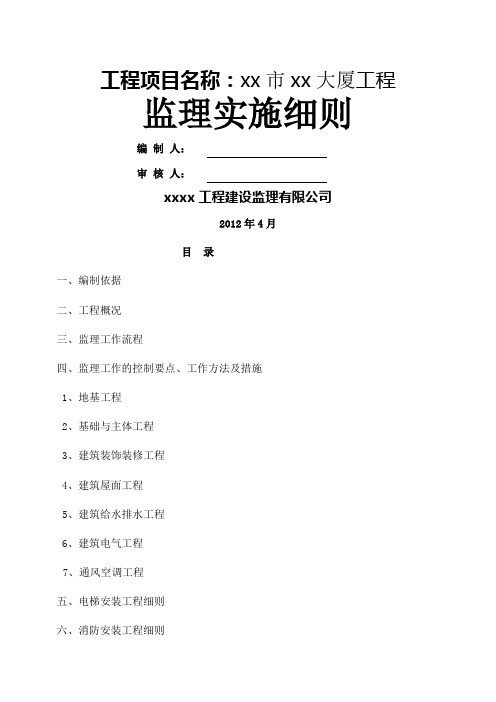 工程项目名称：xx 市 xx 大厦工程

监理实施细则

编 制 人：

审 核 人：

xxxx 工程建设监理有限公司

2012 年 4 月

目 录

一、编制依据

二、工程概况

三、监理工作流程

四、监理工作的控制要点、工作方法及措施

1、地基工程

2、基础与主体工程

3、建筑装饰装修工程

4、建筑屋面工程

5、建筑给水排水工程

6、建筑电气工程

7、通风空调工程

五、电梯安装工程细则

六、消防安装工程细则